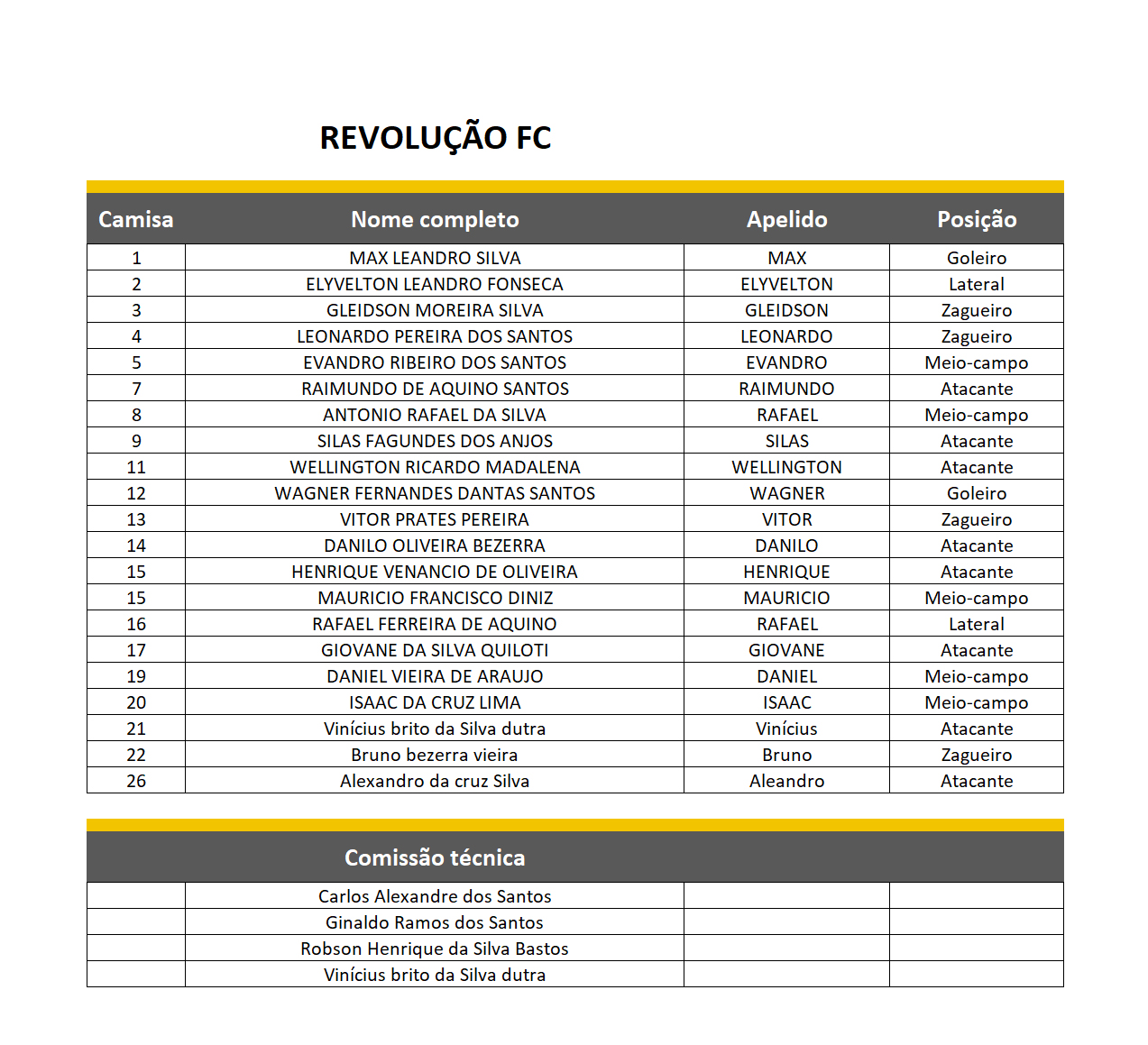 REVOLUÇÃO FC

| Camisa | Nome completo | Apelido | Posição |
|---|---|---|---|
| 1 | MAX LEANDRO SILVA | MAX | Goleiro |
| 2 | ELYVELTON LEANDRO FONSECA | ELYVELTON | Lateral |
| 3 | GLEIDSON MOREIRA SILVA | GLEIDSON | Zagueiro |
| 4 | LEONARDO PEREIRA DOS SANTOS | LEONARDO | Zagueiro |
| 5 | EVANDRO RIBEIRO DOS SANTOS | EVANDRO | Meio-campo |
| 7 | RAIMUNDO DE AQUINO SANTOS | RAIMUNDO | Atacante |
| 8 | ANTONIO RAFAEL DA SILVA | RAFAEL | Meio-campo |
| 9 | SILAS FAGUNDES DOS ANJOS | SILAS | Atacante |
| 11 | WELLINGTON RICARDO MADALENA | WELLINGTON | Atacante |
| 12 | WAGNER FERNANDES DANTAS SANTOS | WAGNER | Goleiro |
| 13 | VITOR PRATES PEREIRA | VITOR | Zagueiro |
| 14 | DANILO OLIVEIRA BEZERRA | DANILO | Atacante |
| 15 | HENRIQUE VENANCIO DE OLIVEIRA | HENRIQUE | Atacante |
| 15 | MAURICIO FRANCISCO DINIZ | MAURICIO | Meio-campo |
| 16 | RAFAEL FERREIRA DE AQUINO | RAFAEL | Lateral |
| 17 | GIOVANE DA SILVA QUILOTI | GIOVANE | Atacante |
| 19 | DANIEL VIEIRA DE ARAUJO | DANIEL | Meio-campo |
| 20 | ISAAC DA CRUZ LIMA | ISAAC | Meio-campo |
| 21 | Vinícius brito da Silva dutra | Vinícius | Atacante |
| 22 | Bruno bezerra vieira | Bruno | Zagueiro |
| 26 | Alexandro da cruz Silva | Aleandro | Atacante |

| | Comissão técnica | | |
|---|---|---|---|
| | Carlos Alexandre dos Santos | | |
| | Ginaldo Ramos dos Santos | | |
| | Robson Henrique da Silva Bastos | | |
| | Vinícius brito da Silva dutra | | |